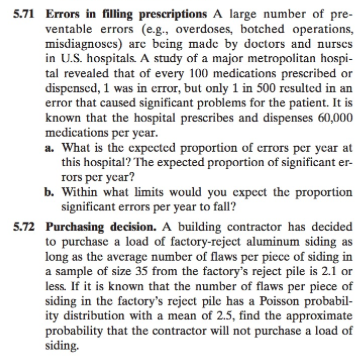 5.71 Errors in filling prescriptions A large number of preventable errors (e.g., overdoses, botched operations, misdiagnoses) are being made by doctors and nurses in U.S. hospitals. A study of a major metropolitan hospital revealed that of every 100 medications prescribed or dispensed, 1 was in error, but only 1 in 500 resulted in an error that caused significant problems for the patient. It is known that the hospital prescribes and dispenses 60,000 medications per year.

a. What is the expected proportion of errors per year at this hospital? The expected proportion of significant errors per year?

b. Within what limits would you expect the proportion significant errors per year to fall?

5.72 Purchasing decision. A building contractor has decided to purchase a load of factory-reject aluminum siding as long as the average number of flaws per piece of siding in a sample of size 35 from the factory's reject pile is 2.1 or less. If it is known that the number of flaws per piece of siding in the factory's reject pile has a Poisson probability distribution with a mean of 2.5, find the approximate probability that the contractor will not purchase a load of siding.